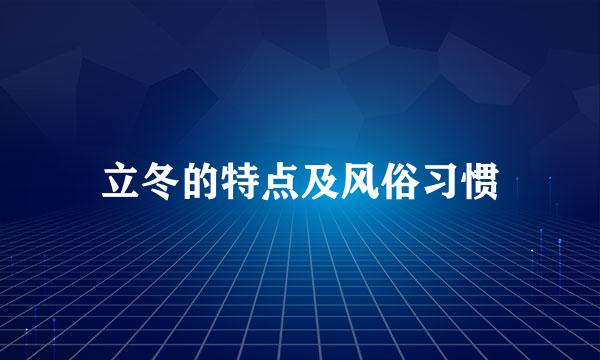 立冬的特点及风俗习惯